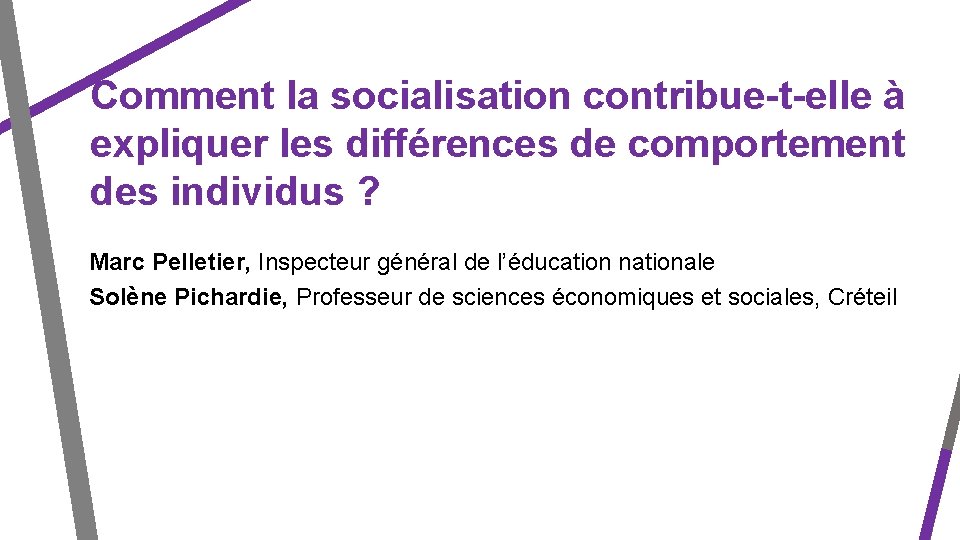 Comment la socialisation contribue-t-elle à expliquer les différences de comportement des individus ?

Marc Pelletier, Inspecteur général de l'éducation nationale
Solène Pichardie, Professeur de sciences économiques et sociales, Créteil